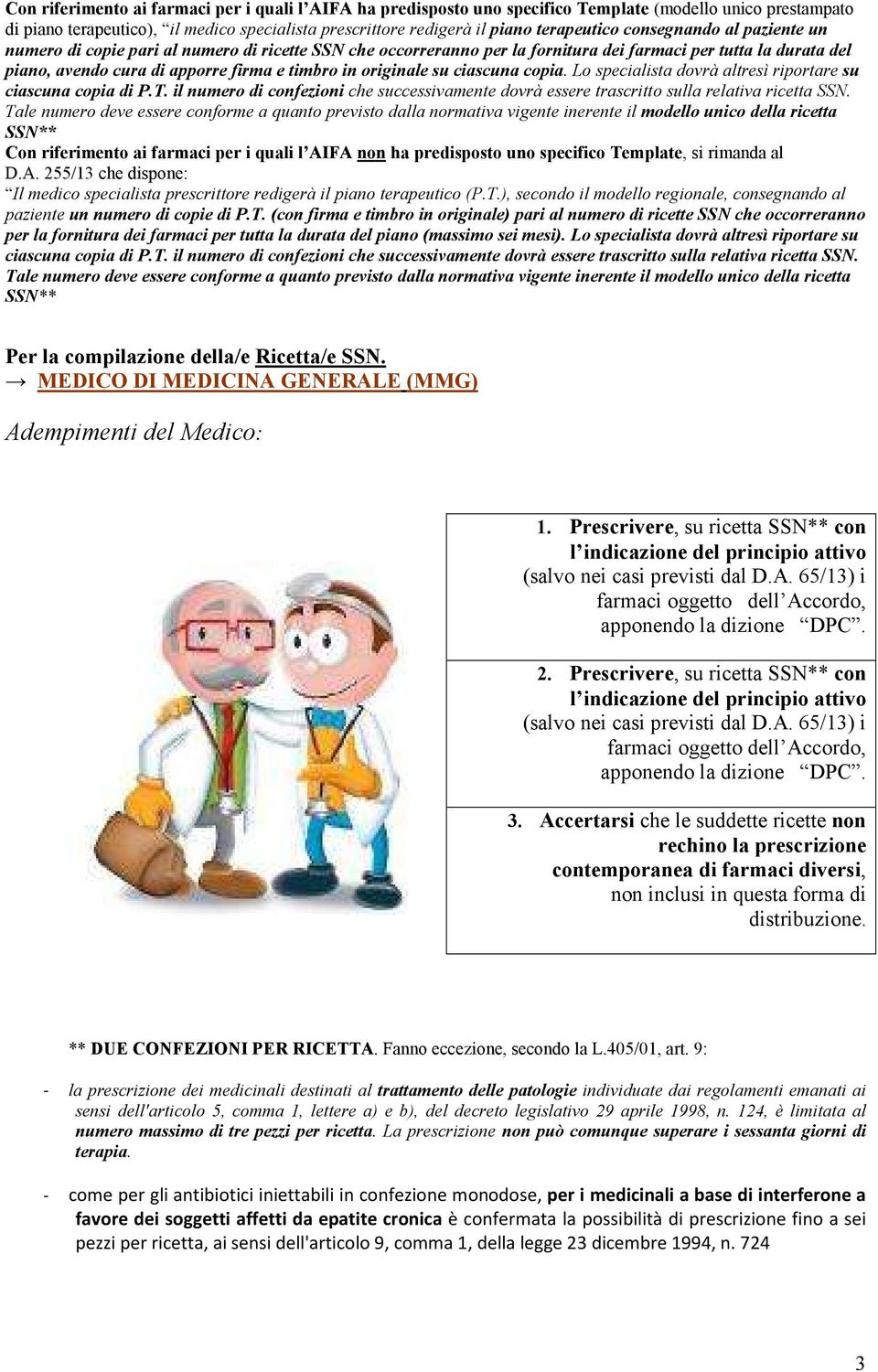 Con riferimento ai farmaci per i quali l'AIFA ha predisposto uno specifico Template (modello unico prestampato di piano terapeutico), "il medico specialista prescrittore redigerà il piano terapeutico consegnando al paziente un numero di copie pari al numero di ricette SSN che occorreranno per la fornitura dei farmaci per tutta la durata del piano, avendo cura di apporre firma e timbro in originale su ciascuna copia. Lo specialista dovrà altresì riportare su ciascuna copia di P.T. il numero di confezioni che successivamente dovrà essere trascritto sulla relativa ricetta SSN. Tale numero deve essere conforme a quanto previsto dalla normativa vigente inerente il modello unico della ricetta SSN**

Con riferimento ai farmaci per i quali l'AIFA non ha predisposto uno specifico Template, si rimanda al D.A. 255/13 che dispone:

"Il medico specialista prescrittore redigerà il piano terapeutico (P.T.), secondo il modello regionale, consegnando al paziente un numero di copie di P.T. (con firma e timbro in originale) pari al numero di ricette SSN che occorreranno per la fornitura dei farmaci per tutta la durata del piano (massimo sei mesi). Lo specialista dovrà altresì riportare su ciascuna copia di P.T. il numero di confezioni che successivamente dovrà essere trascritto sulla relativa ricetta SSN. Tale numero deve essere conforme a quanto previsto dalla normativa vigente inerente il modello unico della ricetta SSN**

Per la compilazione della/e Ricetta/e SSN.
→ MEDICO DI MEDICINA GENERALE (MMG)

Adempimenti del Medico:

1. Prescrivere, su ricetta SSN** con l'indicazione del principio attivo (salvo nei casi previsti dal D.A. 65/13) i farmaci oggetto dell'Accordo, apponendo la dizione "DPC".

2. Prescrivere, su ricetta SSN** con l'indicazione del principio attivo (salvo nei casi previsti dal D.A. 65/13) i farmaci oggetto dell'Accordo, apponendo la dizione "DPC".

3. Accertarsi che le suddette ricette non rechino la prescrizione contemporanea di farmaci diversi, non inclusi in questa forma di distribuzione.

** DUE CONFEZIONI PER RICETTA. Fanno eccezione, secondo la L.405/01, art. 9:

- la prescrizione dei medicinali destinati al trattamento delle patologie individuate dai regolamenti emanati ai sensi dell'articolo 5, comma 1, lettere a) e b), del decreto legislativo 29 aprile 1998, n. 124, è limitata al numero massimo di tre pezzi per ricetta. La prescrizione non può comunque superare i sessanta giorni di terapia.

- come per gli antibiotici iniettabili in confezione monodose, per i medicinali a base di interferone a favore dei soggetti affetti da epatite cronica è confermata la possibilità di prescrizione fino a sei pezzi per ricetta, ai sensi dell'articolo 9, comma 1, della legge 23 dicembre 1994, n. 724

3